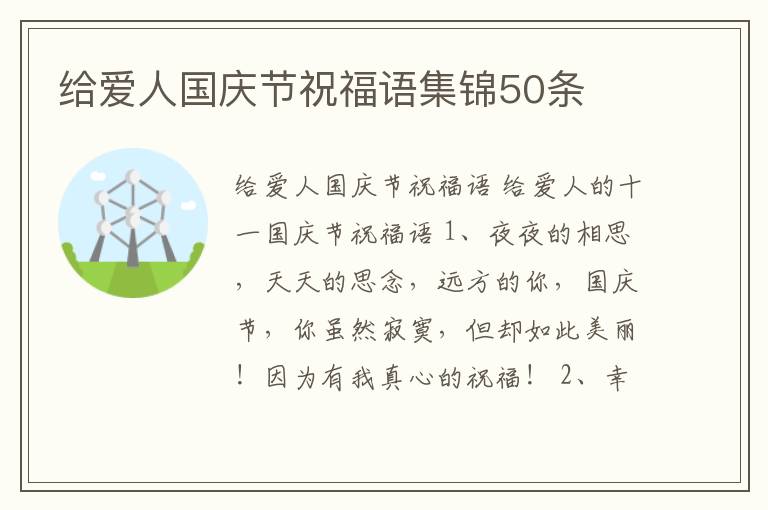 给爱人国庆节祝福语集锦50条

给爱人国庆节祝福语 给爱人的十一国庆节祝福语 1、夜夜的相思，天天的思念，远方的你，国庆节，你虽然寂寞，但却如此美丽！因为有我真心的祝福！ 2、幸